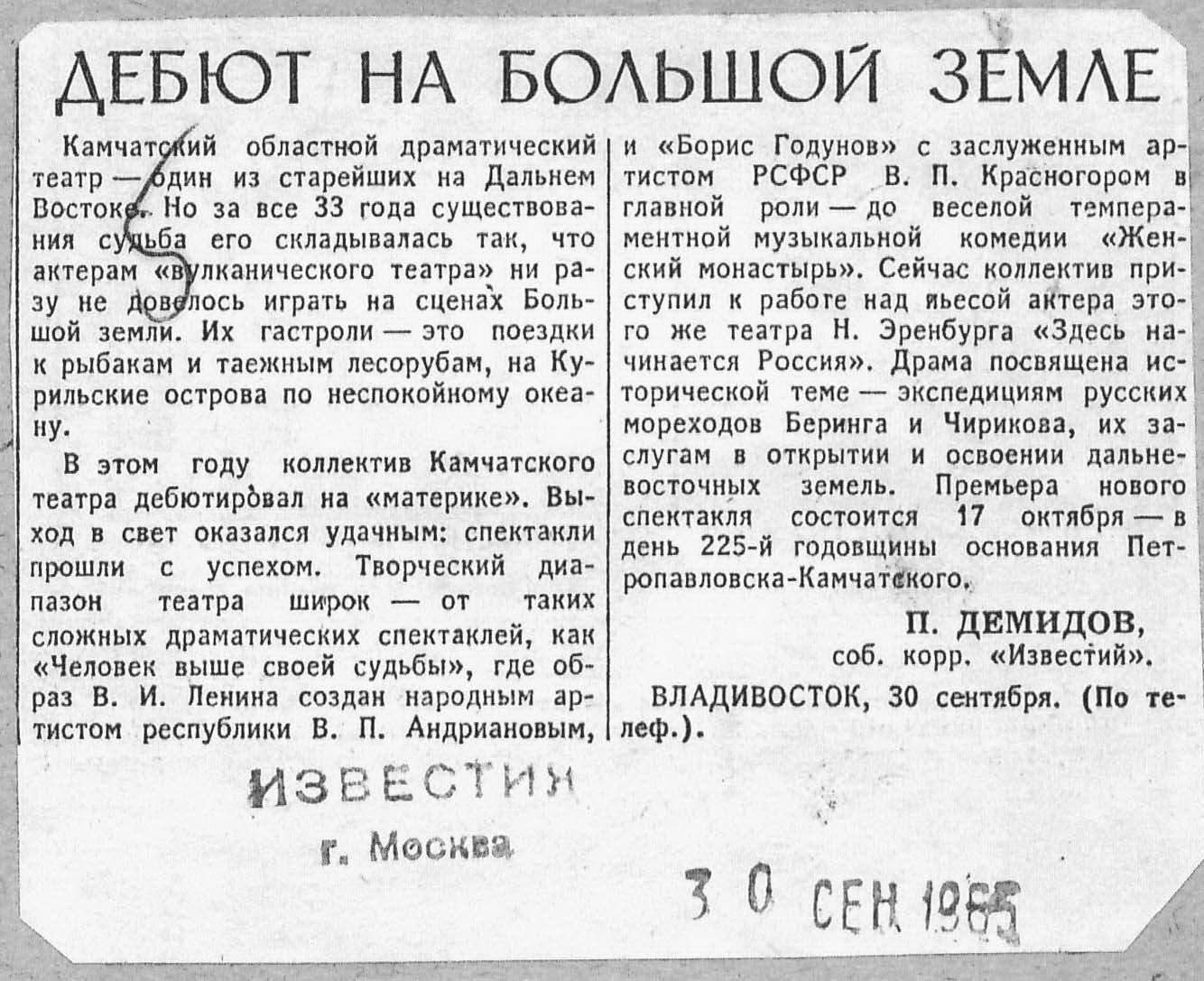 ДЕБЮТ НА БОЛЬШОЙ ЗЕМЛЕ

Камчатский областной драматический театр — один из старейших на Дальнем Востоке. Но за все 33 года существования судьба его складывалась так, что актерам «вулканического театра» ни разу не довелось играть на сценах Большой земли. Их гастроли — это поездки к рыбакам и таежным лесорубам, на Курильские острова по неспокойному океану.

В этом году коллектив Камчатского театра дебютировал на «материке». Выход в свет оказался удачным: спектакли прошли с успехом. Творческий диапазон театра широк — от таких сложных драматических спектаклей, как «Человек выше своей судьбы», где образ В. И. Ленина создан народным артистом республики В. П. Андриановым, и «Борис Годунов» с заслуженным артистом РСФСР В. П. Красногором в главной роли — до веселой темпераментной музыкальной комедии «Женский монастырь». Сейчас коллектив приступил к работе над пьесой актера этого же театра Н. Эренбурга «Здесь начинается Россия». Драма посвящена исторической теме — экспедициям русских мореходов Беринга и Чирикова, их заслугам в открытии и освоении дальневосточных земель. Премьера нового спектакля состоится 17 октября — в день 225-й годовщины основания Петропавловска-Камчатского.

П. ДЕМИДОВ,
соб. корр. «Известий».

ВЛАДИВОСТОК, 30 сентября. (По телеф.).

ИЗВЕСТИЯ
г. Москва

30 СЕН 1965